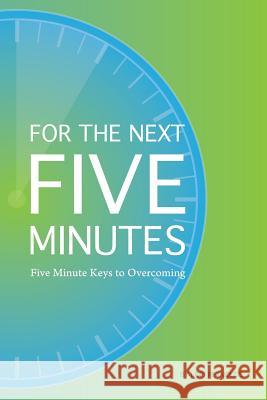 FOR THE NEXT
FIVE
MINUTES

Five Minute Keys to Overcoming

Kraina Książek